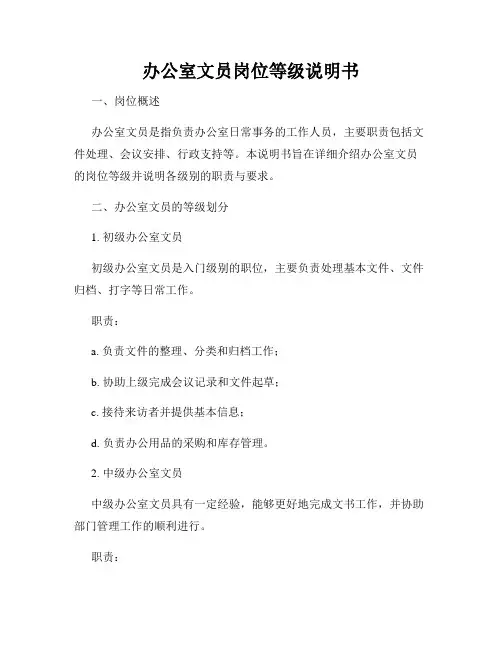 办公室文员岗位等级说明书

一、岗位概述

办公室文员是指负责办公室日常事务的工作人员，主要职责包括文件处理、会议安排、行政支持等。本说明书旨在详细介绍办公室文员的岗位等级并说明各级别的职责与要求。

二、办公室文员的等级划分

1. 初级办公室文员

初级办公室文员是入门级别的职位，主要负责处理基本文件、文件归档、打字等日常工作。

职责：

a. 负责文件的整理、分类和归档工作；

b. 协助上级完成会议记录和文件起草；

c. 接待来访者并提供基本信息；

d. 负责办公用品的采购和库存管理。

2. 中级办公室文员

中级办公室文员具有一定经验，能够更好地完成文书工作，并协助部门管理工作的顺利进行。

职责：